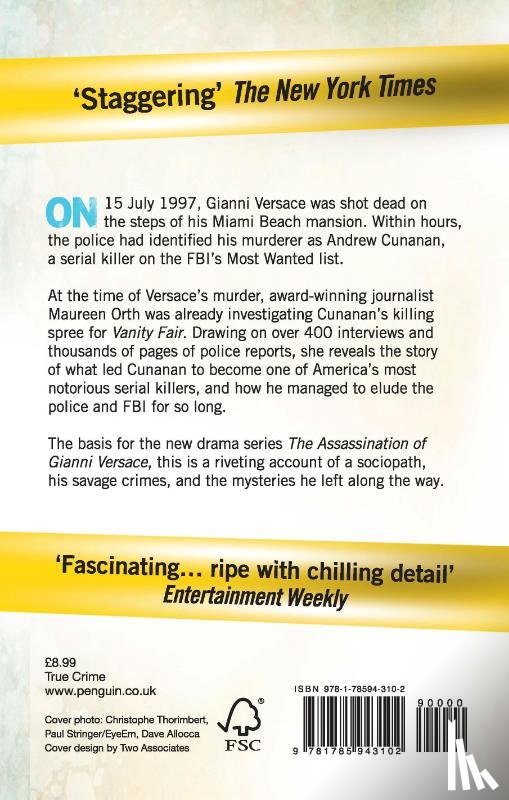 'Staggering' The New York Times

ON 15 July 1997, Gianni Versace was shot dead on the steps of his Miami Beach mansion. Within hours, the police had identified his murderer as Andrew Cunanan, a serial killer on the FBI's Most Wanted list.

At the time of Versace's murder, award-winning journalist Maureen Orth was already investigating Cunanan's killing spree for Vanity Fair. Drawing on over 400 interviews and thousands of pages of police reports, she reveals the story of what led Cunanan to become one of America's most notorious serial killers, and how he managed to elude the police and FBI for so long.

The basis for the new drama series The Assassination of Gianni Versace, this is a riveting account of a sociopath, his savage crimes, and the mysteries he left along the way.

'Fascinating... ripe with chilling detail'
Entertainment Weekly

£8.99
True Crime
www.penguin.co.uk

Cover photo: Christophe Thorimbert, Paul Stringer/EyeEm, Dave Allocca
Cover design by Two Associates

FSC

ISBN 978-1-78594-310-2

90000

9 781785 943102